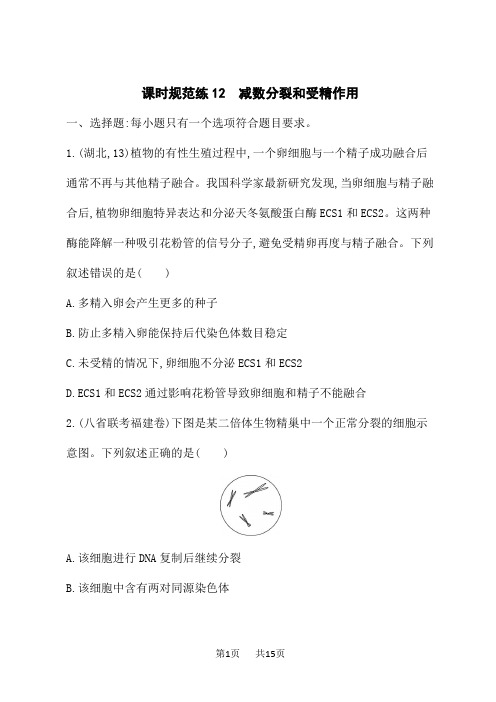 课时规范练 12　减数分裂和受精作用

一、选择题:每小题只有一个选项符合题目要求。

1.(湖北,13)植物的有性生殖过程中,一个卵细胞与一个精子成功融合后通常不再与其他精子融合。我国科学家最新研究发现,当卵细胞与精子融合后,植物卵细胞特异表达和分泌天冬氨酸蛋白酶 ECS1 和 ECS2。这两种酶能降解一种吸引花粉管的信号分子,避免受精卵再度与精子融合。下列叙述错误的是(　　)

A.多精入卵会产生更多的种子

B.防止多精入卵能保持后代染色体数目稳定

C.未受精的情况下,卵细胞不分泌 ECS1 和 ECS2

D.ECS1 和 ECS2 通过影响花粉管导致卵细胞和精子不能融合

2.(八省联考福建卷)下图是某二倍体生物精巢中一个正常分裂的细胞示意图。下列叙述正确的是(　　)

A.该细胞进行 DNA 复制后继续分裂

B.该细胞中含有两对同源染色体

第1页　共15页